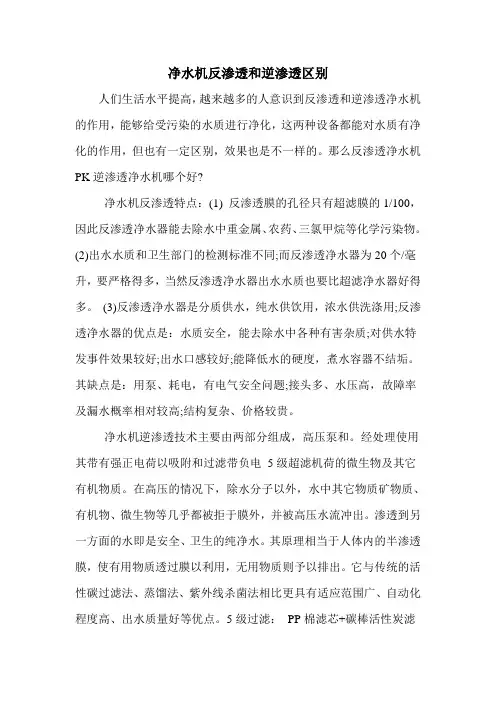 净水机反渗透和逆渗透区别

人们生活水平提高，越来越多的人意识到反渗透和逆渗透净水机的作用，能够给受污染的水质进行净化，这两种设备都能对水质有净化的作用，但也有一定区别，效果也是不一样的。那么反渗透净水机PK逆渗透净水机哪个好?

净水机反渗透特点：(1) 反渗透膜的孔径只有超滤膜的1/100，因此反渗透净水器能去除水中重金属、农药、三氯甲烷等化学污染物。(2)出水水质和卫生部门的检测标准不同;而反渗透净水器为20个/毫升，要严格得多，当然反渗透净水器出水水质也要比超滤净水器好得多。 (3)反渗透净水器是分质供水，纯水供饮用，浓水供洗涤用;反渗透净水器的优点是：水质安全，能去除水中各种有害杂质;对供水特发事件效果较好;出水口感较好;能降低水的硬度，煮水容器不结垢。其缺点是：用泵、耗电，有电气安全问题;接头多、水压高，故障率及漏水概率相对较高;结构复杂、价格较贵。

净水机逆渗透技术主要由两部分组成，高压泵和。经处理使用其带有强正电荷以吸附和过滤带负电 5级超滤机荷的微生物及其它有机物质。在高压的情况下，除水分子以外，水中其它物质矿物质、有机物、微生物等几乎都被拒于膜外，并被高压水流冲出。渗透到另一方面的水即是安全、卫生的纯净水。其原理相当于人体内的半渗透膜，使有用物质透过膜以利用，无用物质则予以排出。它与传统的活性碳过滤法、蒸馏法、紫外线杀菌法相比更具有适应范围广、自动化程度高、出水质量好等优点。5级过滤： PP棉滤芯+碳棒活性炭滤